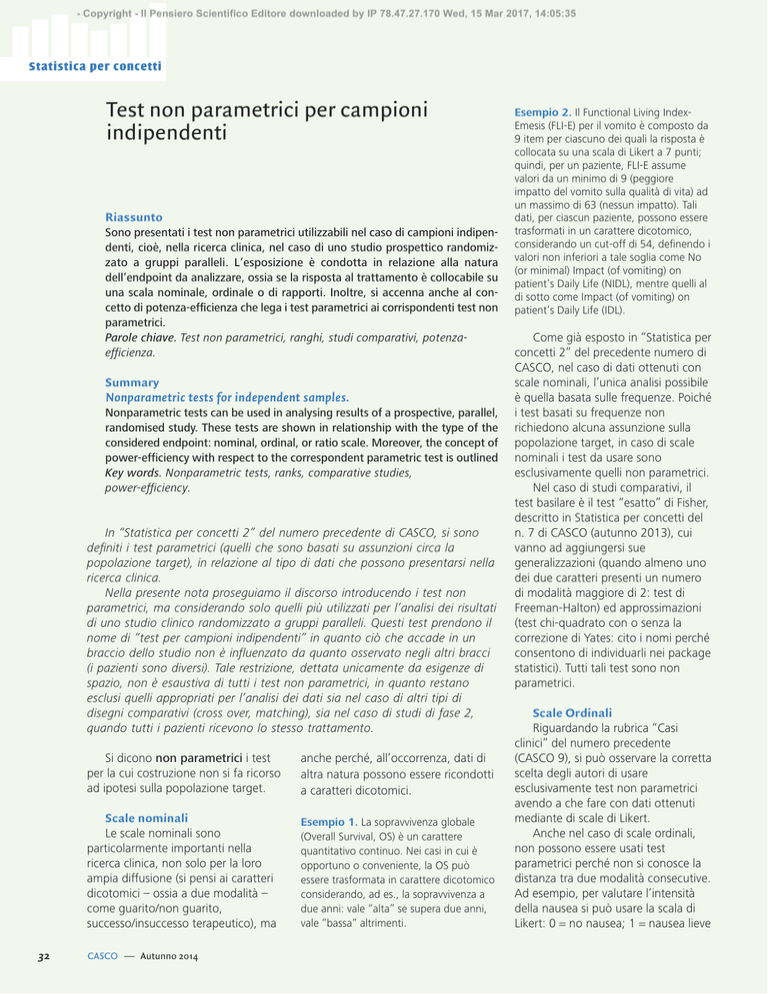 - Copyright - Il Pensiero Scientifico Editore downloaded by IP 78.47.27.170 Wed, 15 Mar 2017, 14:05:35

Statistica per concetti

Test non parametrici per campioni indipendenti

Riassunto
Sono presentati i test non parametrici utilizzabili nel caso di campioni indipendenti, cioè, nella ricerca clinica, nel caso di uno studio prospettico randomizzato a gruppi paralleli. L'esposizione è condotta in relazione alla natura dell'endpoint da analizzare, ossia se la risposta al trattamento è collocabile su una scala nominale, ordinale o di rapporti. Inoltre, si accenna anche al concetto di potenza-efficienza che lega i test parametrici ai corrispondenti test non parametrici.
Parole chiave. Test non parametrici, ranghi, studi comparativi, potenza-efficienza.

Summary
Nonparametric tests for independent samples.
Nonparametric tests can be used in analysing results of a prospective, parallel, randomised study. These tests are shown in relationship with the type of the considered endpoint: nominal, ordinal, or ratio scale. Moreover, the concept of power-efficiency with respect to the correspondent parametric test is outlined
Key words. Nonparametric tests, ranks, comparative studies, power-efficiency.

In "Statistica per concetti 2" del numero precedente di CASCO, si sono definiti i test parametrici (quelli che sono basati su assunzioni circa la popolazione target), in relazione al tipo di dati che possono presentarsi nella ricerca clinica.
Nella presente nota proseguiamo il discorso introducendo i test non parametrici, ma considerando solo quelli più utilizzati per l'analisi dei risultati di uno studio clinico randomizzato a gruppi paralleli. Questi test prendono il nome di "test per campioni indipendenti" in quanto ciò che accade in un braccio dello studio non è influenzato da quanto osservato negli altri bracci (i pazienti sono diversi). Tale restrizione, dettata unicamente da esigenze di spazio, non è esaustiva di tutti i test non parametrici, in quanto restano esclusi quelli appropriati per l'analisi dei dati sia nel caso di altri tipi di disegni comparativi (cross over, matching), sia nel caso di studi di fase 2, quando tutti i pazienti ricevono lo stesso trattamento.

Si dicono non parametrici i test per la cui costruzione non si fa ricorso ad ipotesi sulla popolazione target.

Scale nominali
Le scale nominali sono particolarmente importanti nella ricerca clinica, non solo per la loro ampia diffusione (si pensi ai caratteri dicotomici – ossia a due modalità – come guarito/non guarito, successo/insuccesso terapeutico), ma anche perché, all'occorrenza, dati di altra natura possono essere ricondotti a caratteri dicotomici.

Esempio 1. La sopravvivenza globale (Overall Survival, OS) è un carattere quantitativo continuo. Nei casi in cui è opportuno o conveniente, la OS può essere trasformata in carattere dicotomico considerando, ad es., la sopravvivenza a due anni: vale "alta" se supera due anni, vale "bassa" altrimenti.

Esempio 2. Il Functional Living Index-Emesis (FLI-E) per il vomito è composto da 9 item per ciascuno dei quali la risposta è collocata su una scala di Likert a 7 punti; quindi, per un paziente, FLI-E assume valori da un minimo di 9 (peggiore impatto del vomito sulla qualità di vita) ad un massimo di 63 (nessun impatto). Tali dati, per ciascun paziente, possono essere trasformati in un carattere dicotomico, considerando un cut-off di 54, definendo i valori non inferiori a tale soglia come No (or minimal) Impact (of vomiting) on patient's Daily Life (NIDL), mentre quelli al di sotto come Impact (of vomiting) on patient's Daily Life (IDL).

Come già esposto in "Statistica per concetti 2" del precedente numero di CASCO, nel caso di dati ottenuti con scale nominali, l'unica analisi possibile è quella basata sulle frequenze. Poiché i test basati su frequenze non richiedono alcuna assunzione sulla popolazione target, in caso di scale nominali i test da usare sono esclusivamente quelli non parametrici.
Nel caso di studi comparativi, il test basilare è il test "esatto" di Fisher, descritto in Statistica per concetti del n. 7 di CASCO (autunno 2013), cui vanno ad aggiungersi sue generalizzazioni (quando almeno uno dei due caratteri presenti un numero di modalità maggiore di 2: test di Freeman-Halton) ed approssimazioni (test chi-quadrato con o senza la correzione di Yates: cito i nomi perché consentono di individuarli nei package statistici). Tutti tali test sono non parametrici.

Scale Ordinali
Riguardando la rubrica "Casi clinici" del numero precedente (CASCO 9), si può osservare la corretta scelta degli autori di usare esclusivamente test non parametrici avendo a che fare con dati ottenuti mediante di scale di Likert.
Anche nel caso di scale ordinali, non possono essere usati test parametrici perché non si conosce la distanza tra due modalità consecutive. Ad esempio, per valutare l'intensità della nausea si può usare la scala di Likert: 0 = no nausea; 1 = nausea lieve

32 CASCO — Autunno 2014